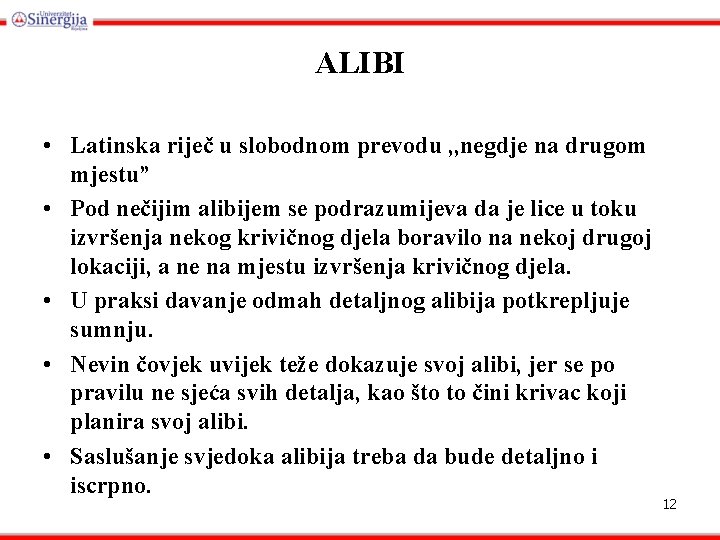 Univerzitet Sinergija Bijeljina

ALIBI

• Latinska riječ u slobodnom prevodu „negdje na drugom mjestu”

• Pod nečijim alibijem se podrazumijeva da je lice u toku izvršenja nekog krivičnog djela boravilo na nekoj drugoj lokaciji, a ne na mjestu izvršenja krivičnog djela.

• U praksi davanje odmah detaljnog alibija potkrepljuje sumnju.

• Nevin čovjek uvijek teže dokazuje svoj alibi, jer se po pravilu ne sjeća svih detalja, kao što to čini krivac koji planira svoj alibi.

• Saslušanje svjedoka alibija treba da bude detaljno i iscrpno.

12